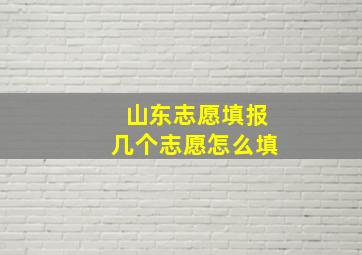 山东志愿填报
几个志愿怎么填